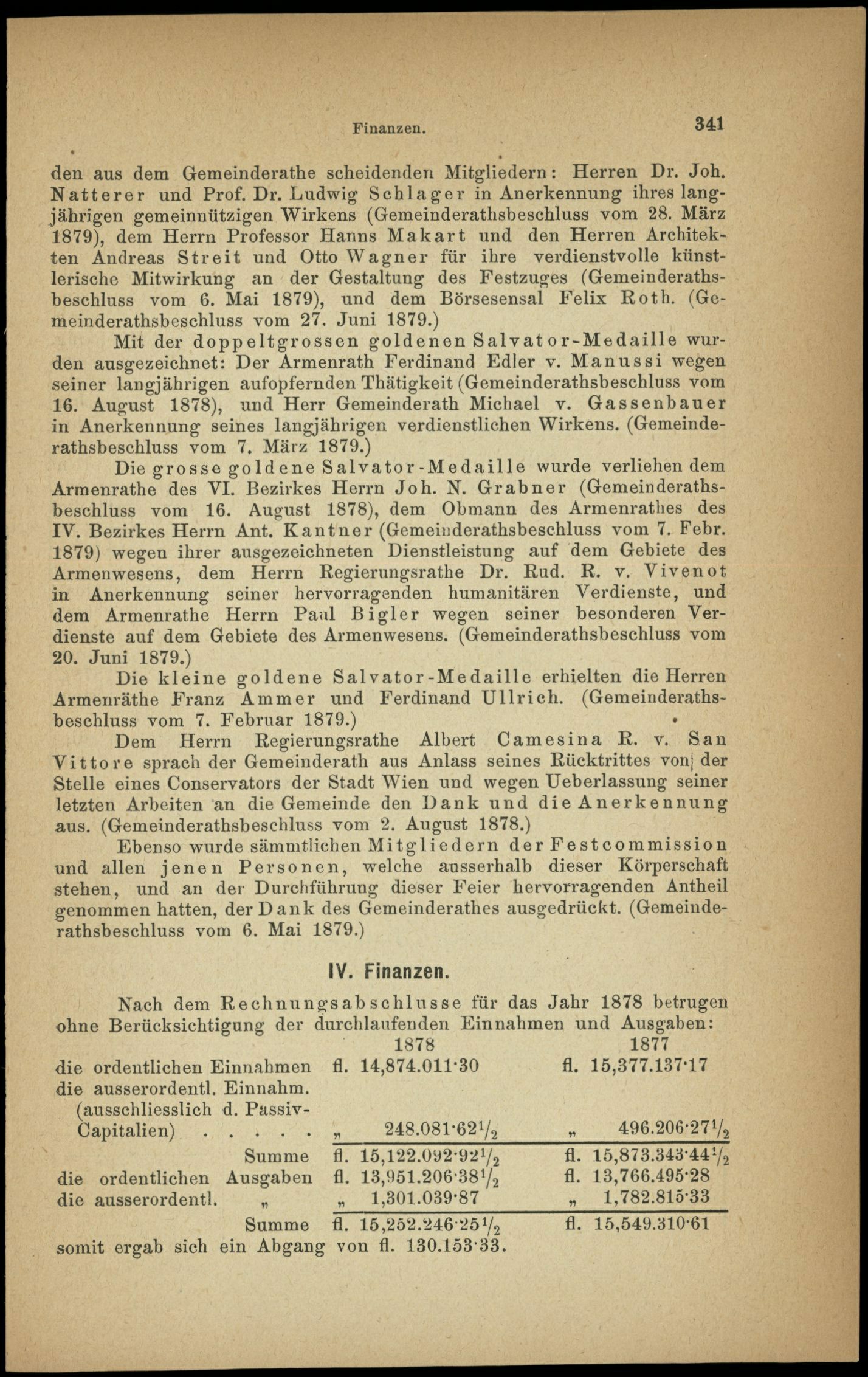 Finanzen. 341

den aus dem Gemeinderathe scheidenden Mitgliedern: Herren Dr. Joh. Natterer und Prof. Dr. Ludwig Schlager in Anerkennung ihres langjährigen gemeinnützigen Wirkens (Gemeinderathsbeschluss vom 28. März 1879), dem Herrn Professor Hanns Makart und den Herren Architekten Andreas Streit und Otto Wagner für ihre verdienstvolle künstlerische Mitwirkung an der Gestaltung des Festzuges (Gemeinderathsbeschluss vom 6. Mai 1879), und dem Börsesensal Felix Roth. (Gemeinderathsbeschluss vom 27. Juni 1879.)

Mit der doppeltgrossen goldenen Salvator-Medaille wurden ausgezeichnet: Der Armenrath Ferdinand Edler v. Manussi wegen seiner langjährigen aufopfernden Thätigkeit (Gemeinderathsbeschluss vom 16. August 1878), und Herr Gemeinderath Michael v. Gassenbauer in Anerkennung seines langjährigen verdienstlichen Wirkens. (Gemeinderathsbeschluss vom 7. März 1879.)

Die grosse goldene Salvator-Medaille wurde verliehen dem Armenrathe des VI. Bezirkes Herrn Joh. N. Grabner (Gemeinderathsbeschluss vom 16. August 1878), dem Obmann des Armenrathes des IV. Bezirkes Herrn Ant. Kantner (Gemeinderathsbeschluss vom 7. Febr. 1879) wegen ihrer ausgezeichneten Dienstleistung auf dem Gebiete des Armenwesens, dem Herrn Regierungsrathe Dr. Rud. R. v. Vivenot in Anerkennung seiner hervorragenden humanitären Verdienste, und dem Armenrathe Herrn Paul Bigler wegen seiner besonderen Verdienste auf dem Gebiete des Armenwesens. (Gemeinderathsbeschluss vom 20. Juni 1879.)

Die kleine goldene Salvator-Medaille erhielten die Herren Armenräthe Franz Ammer und Ferdinand Ullrich. (Gemeinderathsbeschluss vom 7. Februar 1879.)

Dem Herrn Regierungsrathe Albert Camesina R. v. San Vittore sprach der Gemeinderath aus Anlass seines Rücktrittes von der Stelle eines Conservators der Stadt Wien und wegen Ueberlassung seiner letzten Arbeiten an die Gemeinde den Dank und die Anerkennung aus. (Gemeinderathsbeschluss vom 2. August 1878.)

Ebenso wurde sämmtlichen Mitgliedern der Festcommission und allen jenen Personen, welche ausserhalb dieser Körperschaft stehen, und an der Durchführung dieser Feier hervorragenden Antheil genommen hatten, der Dank des Gemeinderathes ausgedrückt. (Gemeinderathsbeschluss vom 6. Mai 1879.)

IV. Finanzen.

Nach dem Rechnungsabschlusse für das Jahr 1878 betrugen ohne Berücksichtigung der durchlaufenden Einnahmen und Ausgaben:

| | 1878 | 1877 |
|---|---|---|
| die ordentlichen Einnahmen | fl. 14,874.011·30 | fl. 15,377.137·17 |
| die ausserordentl. Einnahm. (ausschliesslich d. Passiv-Capitalien) . . . . . | „ 248.081·62$\frac{1}{2}$ | „ 496.206·27$\frac{1}{2}$ |
| Summe | fl. 15,122.092·92$\frac{1}{2}$ | fl. 15,873.343·44$\frac{1}{2}$ |
| die ordentlichen Ausgaben | fl. 13,951.206·38$\frac{1}{2}$ | fl. 13,766.495·28 |
| die ausserordentl. „ | „ 1,301.039·87 | „ 1,782.815·33 |
| Summe | fl. 15,252.246·25$\frac{1}{2}$ | fl. 15,549.310·61 |

somit ergab sich ein Abgang von fl. 130.153·33.